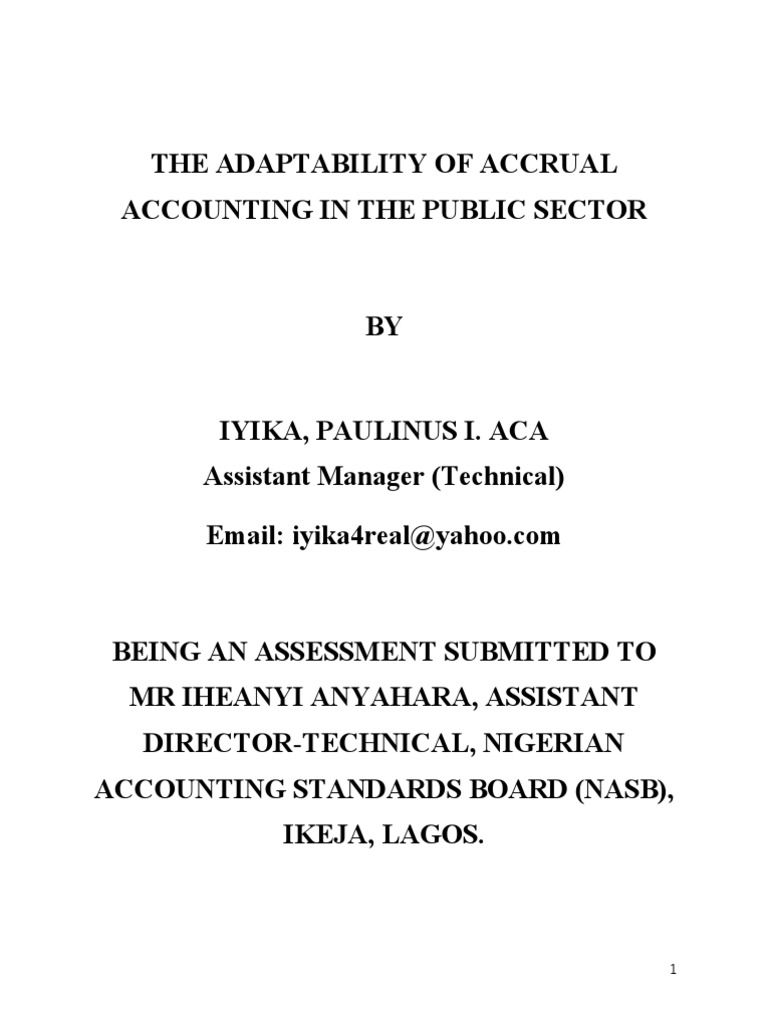 THE ADAPTABILITY OF ACCRUAL ACCOUNTING IN THE PUBLIC SECTOR

BY

IYIKA, PAULINUS I. ACA
Assistant Manager (Technical)

Email: iyika4real@yahoo.com

BEING AN ASSESSMENT SUBMITTED TO MR IHEANYI ANYAHARA, ASSISTANT DIRECTOR-TECHNICAL, NIGERIAN ACCOUNTING STANDARDS BOARD (NASB), IKEJA, LAGOS.

1